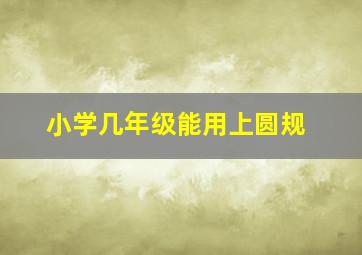 小学几年级能用上圆规